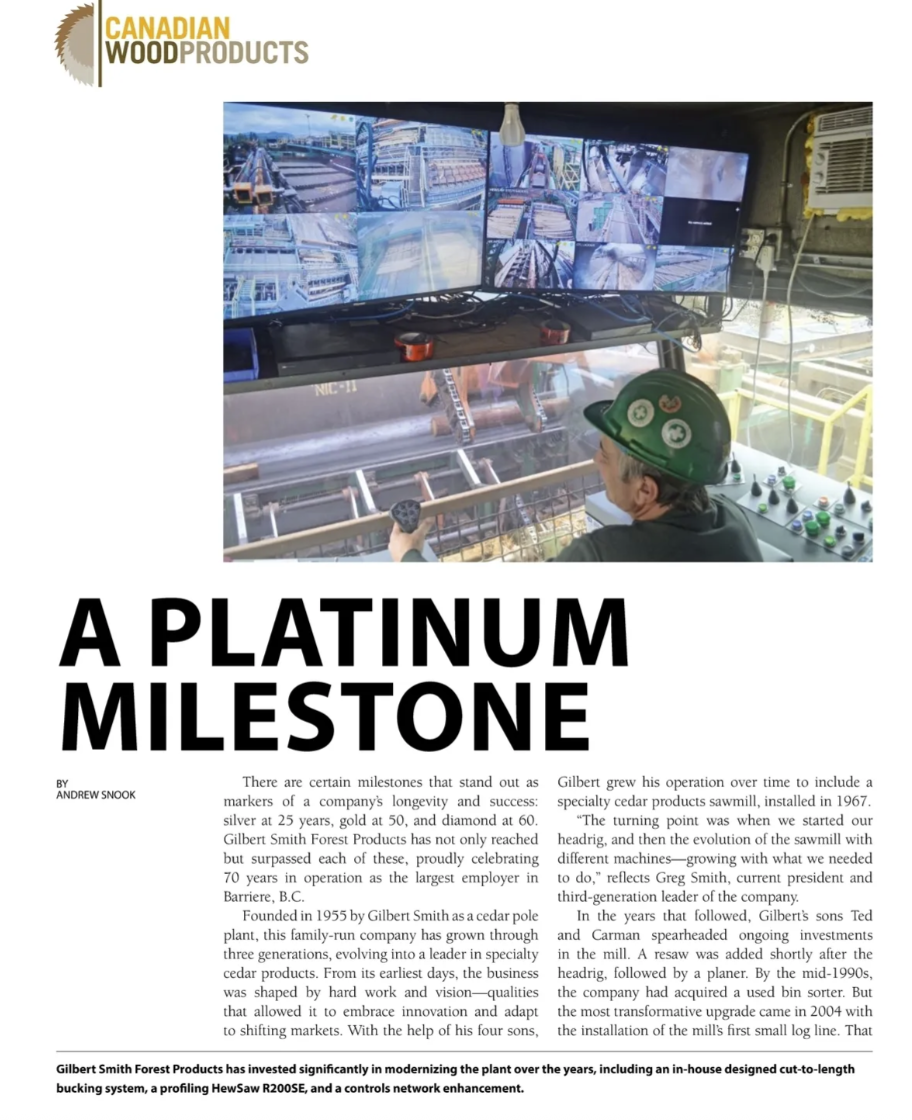 CANADIAN WOODPRODUCTS

NIC-11

A PLATINUM MILESTONE

BY
ANDREW SNOOK

There are certain milestones that stand out as markers of a company's longevity and success: silver at 25 years, gold at 50, and diamond at 60. Gilbert Smith Forest Products has not only reached but surpassed each of these, proudly celebrating 70 years in operation as the largest employer in Barriere, B.C.

Founded in 1955 by Gilbert Smith as a cedar pole plant, this family-run company has grown through three generations, evolving into a leader in specialty cedar products. From its earliest days, the business was shaped by hard work and vision—qualities that allowed it to embrace innovation and adapt to shifting markets. With the help of his four sons, Gilbert grew his operation over time to include a specialty cedar products sawmill, installed in 1967.

"The turning point was when we started our headrig, and then the evolution of the sawmill with different machines—growing with what we needed to do," reflects Greg Smith, current president and third-generation leader of the company.

In the years that followed, Gilbert's sons Ted and Carman spearheaded ongoing investments in the mill. A resaw was added shortly after the headrig, followed by a planer. By the mid-1990s, the company had acquired a used bin sorter. But the most transformative upgrade came in 2004 with the installation of the mill's first small log line. That

Gilbert Smith Forest Products has invested significantly in modernizing the plant over the years, including an in-house designed cut-to-length bucking system, a profiling HewSaw R200SE, and a controls network enhancement.